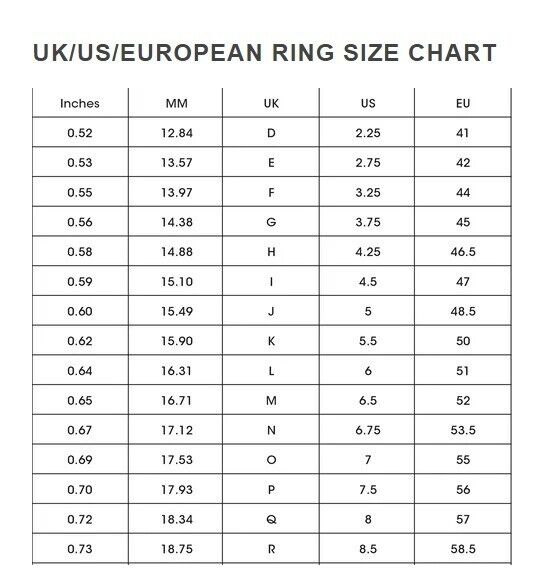 UK/US/EUROPEAN RING SIZE CHART

| Inches | MM | UK | US | EU |
|---|---|---|---|---|
| 0.52 | 12.84 | D | 2.25 | 41 |
| 0.53 | 13.57 | E | 2.75 | 42 |
| 0.55 | 13.97 | F | 3.25 | 44 |
| 0.56 | 14.38 | G | 3.75 | 45 |
| 0.58 | 14.88 | H | 4.25 | 46.5 |
| 0.59 | 15.10 | I | 4.5 | 47 |
| 0.60 | 15.49 | J | 5 | 48.5 |
| 0.62 | 15.90 | K | 5.5 | 50 |
| 0.64 | 16.31 | L | 6 | 51 |
| 0.65 | 16.71 | M | 6.5 | 52 |
| 0.67 | 17.12 | N | 6.75 | 53.5 |
| 0.69 | 17.53 | O | 7 | 55 |
| 0.70 | 17.93 | P | 7.5 | 56 |
| 0.72 | 18.34 | Q | 8 | 57 |
| 0.73 | 18.75 | R | 8.5 | 58.5 |